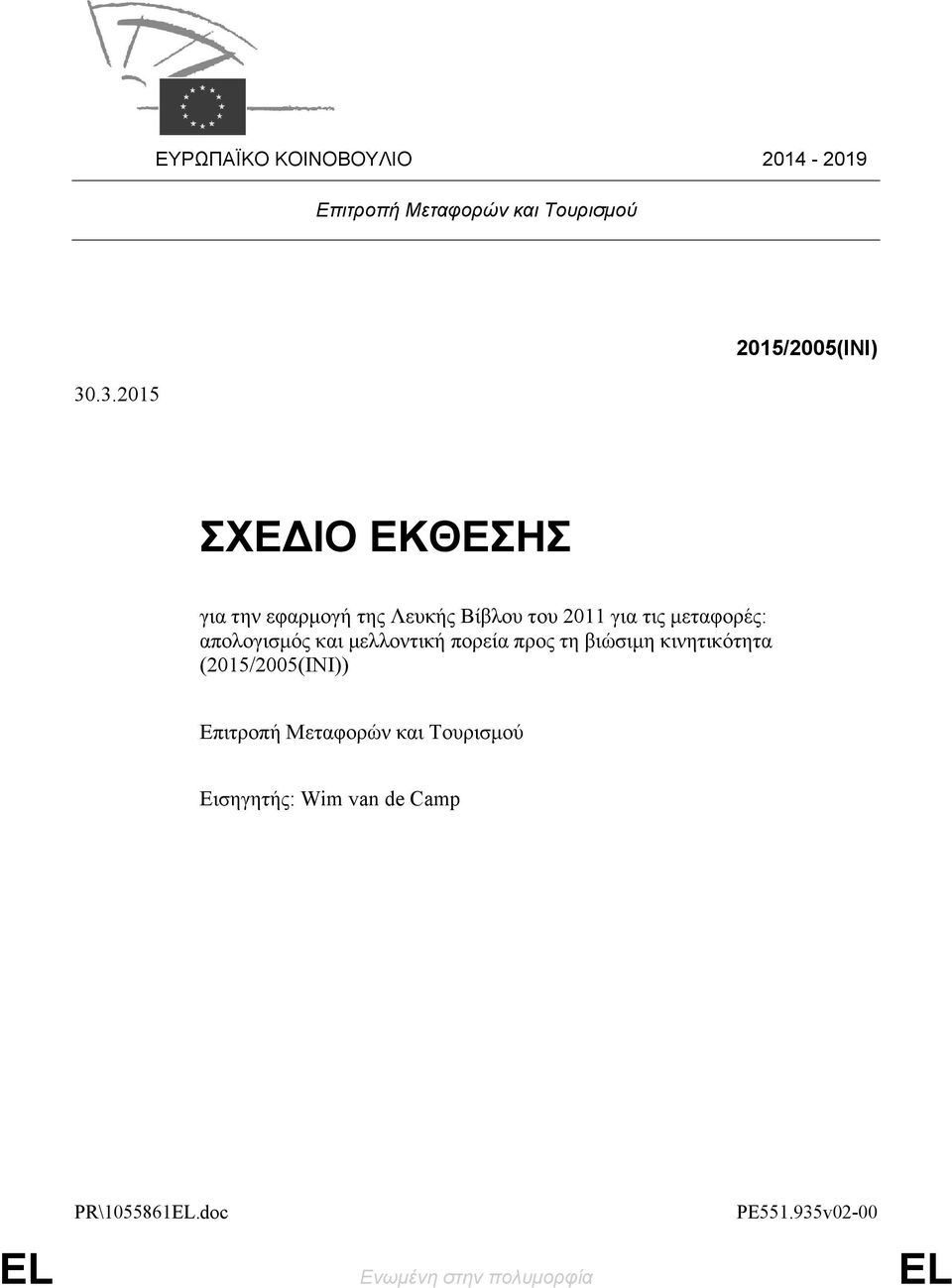 ΕΥΡΩΠΑΪΚΟ ΚΟΙΝΟΒΟΥΛΙΟ 2014 - 2019

Επιτροπή Μεταφορών και Τουρισμού

2015/2005(INI)

30.3.2015

ΣΧΕΔΙΟ ΕΚΘΕΣΗΣ

για την εφαρμογή της Λευκής Βίβλου του 2011 για τις μεταφορές: απολογισμός και μελλοντική πορεία προς τη βιώσιμη κινητικότητα (2015/2005(INI))

Επιτροπή Μεταφορών και Τουρισμού

Εισηγητής: Wim van de Camp

PR\1055861EL.doc PE551.935v02-00

EL Ενωμένη στην πολυμορφία EL